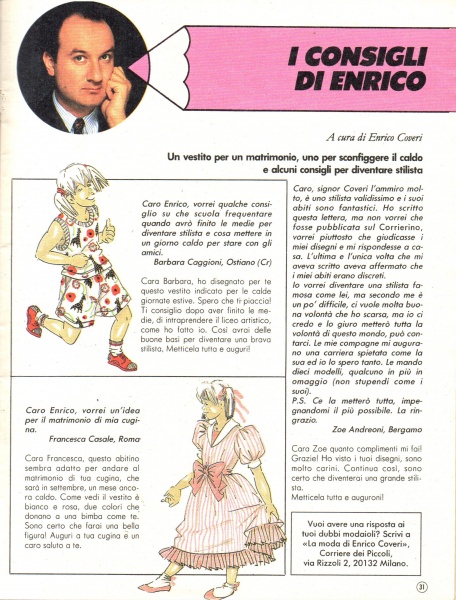 I CONSIGLI DI ENRICO

A cura di Enrico Coveri

Un vestito per un matrimonio, uno per sconfiggere il caldo e alcuni consigli per diventare stilista

Caro Enrico, vorrei qualche consiglio su che scuola frequentare quando avrò finito le medie per diventare stilista e cosa mettere in un giorno caldo per stare con gli amici.
Barbara Caggioni, Ostiano (Cr)

Cara Barbara, ho disegnato per te questo vestito indicato per le calde giornate estive. Spero che ti piaccia! Ti consiglio dopo aver finito le medie, di intraprendere il liceo artistico, come ho fatto io. Così avrai delle buone basi per diventare una brava stilista. Metticela tutta e auguri!

Caro Enrico, vorrei un'idea per il matrimonio di mia cugina.
Francesca Casale, Roma

Cara Francesca, questo abitino sembra adatto per andare al matrimonio di tua cugina, che sarà in settembre, un mese ancora caldo. Come vedi il vestito è bianco e rosa, due colori che donano a una bimba come te. Sono certo che farai una bella figura! Auguri a tua cugina e un caro saluto a te.

Caro, signor Coveri l'ammiro molto, è uno stilista validissimo e i suoi abiti sono fantastici. Ho scritto questa lettera, ma non vorrei che fosse pubblicata sul Corrierino, vorrei piuttosto che giudicasse i miei disegni e mi rispondesse a casa. L'ultima e l'unica volta che mi aveva scritto aveva affermato che i miei abiti erano discreti.
Io vorrei diventare una stilista famosa come lei, ma secondo me è un po' difficile, ci vuole molta buona volontà che ho scarsa, ma io ci credo e lo giuro metterò tutta la volontà di questo mondo, può contarci. Le mie compagne mi augurano una carriera spietata come la sua ed io lo spero tanto. Le mando dieci modelli, qualcuno in più in omaggio (non stupendi come i suoi).
P.S. Ce la metterò tutta, impegnandomi il più possibile. La ringrazio.
Zoe Andreoni, Bergamo

Cara Zoe quanto complimenti mi fai! Grazie! Ho visto i tuoi disegni, sono molto carini. Continua così, sono certo che diventerai una grande stilista.
Metticela tutta e auguroni!

Vuoi avere una risposta ai tuoi dubbi modaioli? Scrivi a «La moda di Enrico Coveri», Corriere dei Piccoli, via Rizzoli 2, 20132 Milano.

31